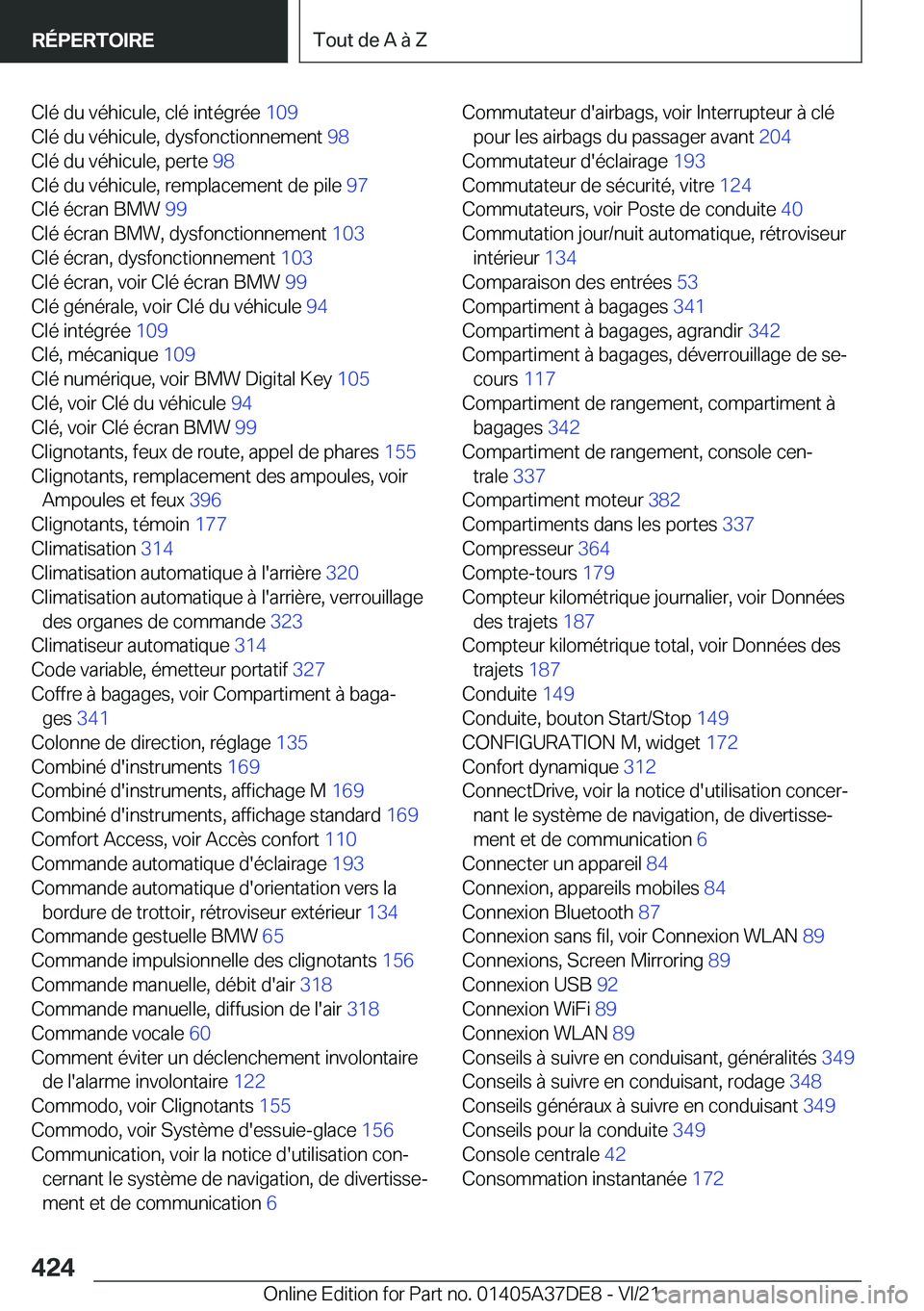 RÉPERTOIRE

Tout de A à Z

Clé du véhicule, clé intégrée 109
Clé du véhicule, dysfonctionnement 98
Clé du véhicule, perte 98
Clé du véhicule, remplacement de pile 97
Clé écran BMW 99
Clé écran BMW, dysfonctionnement 103
Clé écran, dysfonctionnement 103
Clé écran, voir Clé écran BMW 99
Clé générale, voir Clé du véhicule 94
Clé intégrée 109
Clé, mécanique 109
Clé numérique, voir BMW Digital Key 105
Clé, voir Clé du véhicule 94
Clé, voir Clé écran BMW 99
Clignotants, feux de route, appel de phares 155
Clignotants, remplacement des ampoules, voir Ampoules et feux 396
Clignotants, témoin 177
Climatisation 314
Climatisation automatique à l'arrière 320
Climatisation automatique à l'arrière, verrouillage des organes de commande 323
Climatiseur automatique 314
Code variable, émetteur portatif 327
Coffre à bagages, voir Compartiment à bagages 341
Colonne de direction, réglage 135
Combiné d'instruments 169
Combiné d'instruments, affichage M 169
Combiné d'instruments, affichage standard 169
Comfort Access, voir Accès confort 110
Commande automatique d'éclairage 193
Commande automatique d'orientation vers la bordure de trottoir, rétroviseur extérieur 134
Commande gestuelle BMW 65
Commande impulsionnelle des clignotants 156
Commande manuelle, débit d'air 318
Commande manuelle, diffusion de l'air 318
Commande vocale 60
Comment éviter un déclenchement involontaire de l'alarme involontaire 122
Commodo, voir Clignotants 155
Commodo, voir Système d'essuie-glace 156
Communication, voir la notice d'utilisation concernant le système de navigation, de divertissement et de communication 6

Commutateur d'airbags, voir Interrupteur à clé pour les airbags du passager avant 204
Commutateur d'éclairage 193
Commutateur de sécurité, vitre 124
Commutateurs, voir Poste de conduite 40
Commutation jour/nuit automatique, rétroviseur intérieur 134
Comparaison des entrées 53
Compartiment à bagages 341
Compartiment à bagages, agrandir 342
Compartiment à bagages, déverrouillage de secours 117
Compartiment de rangement, compartiment à bagages 342
Compartiment de rangement, console centrale 337
Compartiment moteur 382
Compartiments dans les portes 337
Compresseur 364
Compte-tours 179
Compteur kilométrique journalier, voir Données des trajets 187
Compteur kilométrique total, voir Données des trajets 187
Conduite 149
Conduite, bouton Start/Stop 149
CONFIGURATION M, widget 172
Confort dynamique 312
ConnectDrive, voir la notice d'utilisation concernant le système de navigation, de divertissement et de communication 6
Connecter un appareil 84
Connexion, appareils mobiles 84
Connexion Bluetooth 87
Connexion sans fil, voir Connexion WLAN 89
Connexions, Screen Mirroring 89
Connexion USB 92
Connexion WiFi 89
Connexion WLAN 89
Conseils à suivre en conduisant, généralités 349
Conseils à suivre en conduisant, rodage 348
Conseils généraux à suivre en conduisant 349
Conseils pour la conduite 349
Console centrale 42
Consommation instantanée 172

424

Online Edition for Part no. 01405A37DE8 - VI/21 carmanualsonline.info